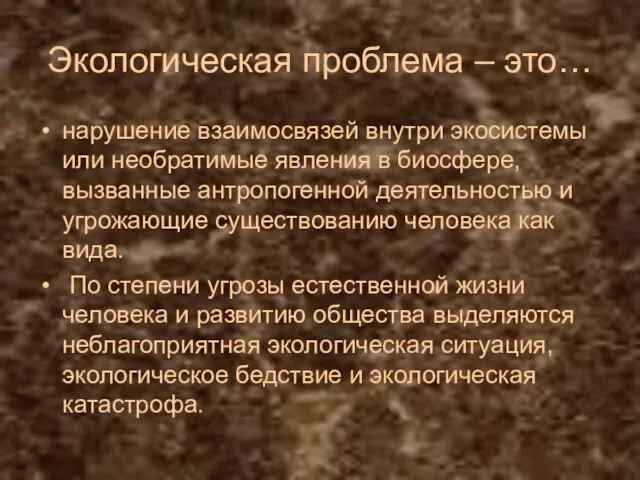 Экологическая проблема – это…

• нарушение взаимосвязей внутри экосистемы или необратимые явления в биосфере, вызванные антропогенной деятельностью и угрожающие существованию человека как вида.

• По степени угрозы естественной жизни человека и развитию общества выделяются неблагоприятная экологическая ситуация, экологическое бедствие и экологическая катастрофа.